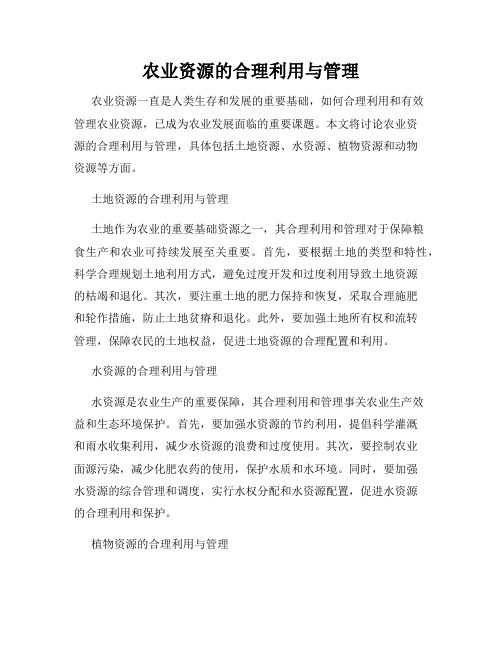 农业资源的合理利用与管理

农业资源一直是人类生存和发展的重要基础，如何合理利用和有效管理农业资源，已成为农业发展面临的重要课题。本文将讨论农业资源的合理利用与管理，具体包括土地资源、水资源、植物资源和动物资源等方面。

土地资源的合理利用与管理

土地作为农业的重要基础资源之一，其合理利用和管理对于保障粮食生产和农业可持续发展至关重要。首先，要根据土地的类型和特性，科学合理规划土地利用方式，避免过度开发和过度利用导致土地资源的枯竭和退化。其次，要注重土地的肥力保持和恢复，采取合理施肥和轮作措施，防止土地贫瘠和退化。此外，要加强土地所有权和流转管理，保障农民的土地权益，促进土地资源的合理配置和利用。

水资源的合理利用与管理

水资源是农业生产的重要保障，其合理利用和管理事关农业生产效益和生态环境保护。首先，要加强水资源的节约利用，提倡科学灌溉和雨水收集利用，减少水资源的浪费和过度使用。其次，要控制农业面源污染，减少化肥农药的使用，保护水质和水环境。同时，要加强水资源的综合管理和调度，实行水权分配和水资源配置，促进水资源的合理利用和保护。

植物资源的合理利用与管理